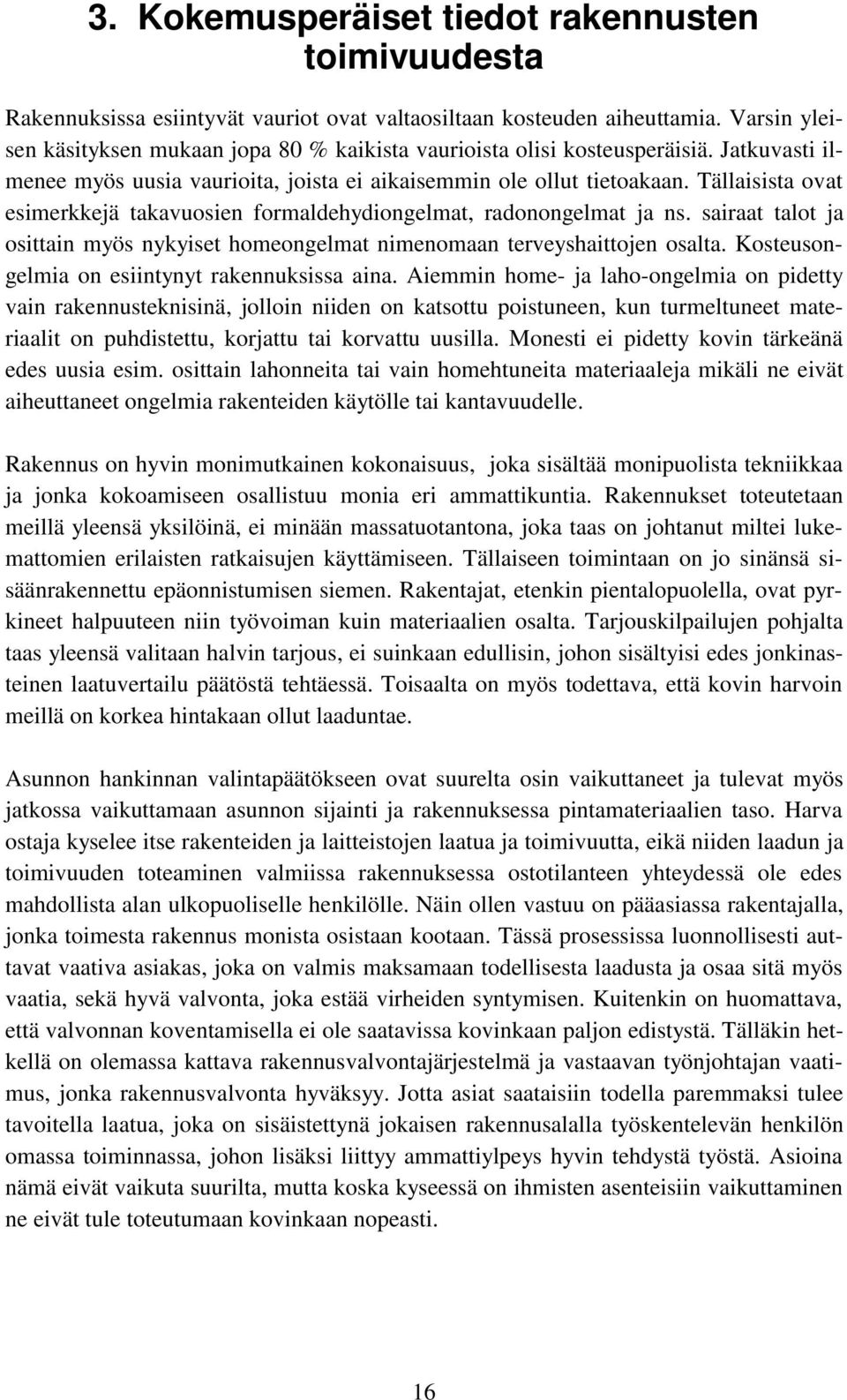 3. Kokemusperäiset tiedot rakennusten toimivuudesta

Rakennuksissa esiintyvät vauriot ovat valtaosiltaan kosteuden aiheuttamia. Varsin yleisen käsityksen mukaan jopa 80 % kaikista vaurioista olisi kosteusperäisiä. Jatkuvasti ilmenee myös uusia vaurioita, joista ei aikaisemmin ole ollut tietoakaan. Tällaisista ovat esimerkkejä takavuosien formaldehydiongelmat, radonongelmat ja ns. sairaat talot ja osittain myös nykyiset homeongelmat nimenomaan terveyshaittojen osalta. Kosteusongelmia on esiintynyt rakennuksissa aina. Aiemmin home- ja laho-ongelmia on pidetty vain rakennusteknisinä, jolloin niiden on katsottu poistuneen, kun turmeltuneet materiaalit on puhdistettu, korjattu tai korvattu uusilla. Monesti ei pidetty kovin tärkeänä edes uusia esim. osittain lahonneita tai vain homehtuneita materiaaleja mikäli ne eivät aiheuttaneet ongelmia rakenteiden käytölle tai kantavuudelle.

Rakennus on hyvin monimutkainen kokonaisuus, joka sisältää monipuolista tekniikkaa ja jonka kokoamiseen osallistuu monia eri ammattikuntia. Rakennukset toteutetaan meillä yleensä yksilöinä, ei minään massatuotantona, joka taas on johtanut miltei lukemattomien erilaisten ratkaisujen käyttämiseen. Tällaiseen toimintaan on jo sinänsä sisäänrakennettu epäonnistumisen siemen. Rakentajat, etenkin pientalopuolella, ovat pyrkineet halpuuteen niin työvoiman kuin materiaalien osalta. Tarjouskilpailujen pohjalta taas yleensä valitaan halvin tarjous, ei suinkaan edullisin, johon sisältyisi edes jonkinasteinen laatuvertailu päätöstä tehtäessä. Toisaalta on myös todettava, että kovin harvoin meillä on korkea hintakaan ollut laaduntae.

Asunnon hankinnan valintapäätökseen ovat suurelta osin vaikuttaneet ja tulevat myös jatkossa vaikuttamaan asunnon sijainti ja rakennuksessa pintamateriaalien taso. Harva ostaja kyselee itse rakenteiden ja laitteistojen laatua ja toimivuutta, eikä niiden laadun ja toimivuuden toteaminen valmiissa rakennuksessa ostotilanteen yhteydessä ole edes mahdollista alan ulkopuoliselle henkilölle. Näin ollen vastuu on pääasiassa rakentajalla, jonka toimesta rakennus monista osistaan kootaan. Tässä prosessissa luonnollisesti auttavat vaativa asiakas, joka on valmis maksamaan todellisesta laadusta ja osaa sitä myös vaatia, sekä hyvä valvonta, joka estää virheiden syntymisen. Kuitenkin on huomattava, että valvonnan koventamisella ei ole saatavissa kovinkaan paljon edistystä. Tälläkin hetkellä on olemassa kattava rakennusvalvontajärjestelmä ja vastaavan työnjohtajan vaatimus, jonka rakennusvalvonta hyväksyy. Jotta asiat saataisiin todella paremmaksi tulee tavoitella laatua, joka on sisäistettynä jokaisen rakennusalalla työskentelevän henkilön omassa toiminnassa, johon lisäksi liittyy ammattiylpeys hyvin tehdystä työstä. Asioina nämä eivät vaikuta suurilta, mutta koska kyseessä on ihmisten asenteisiin vaikuttaminen ne eivät tule toteutumaan kovinkaan nopeasti.

16